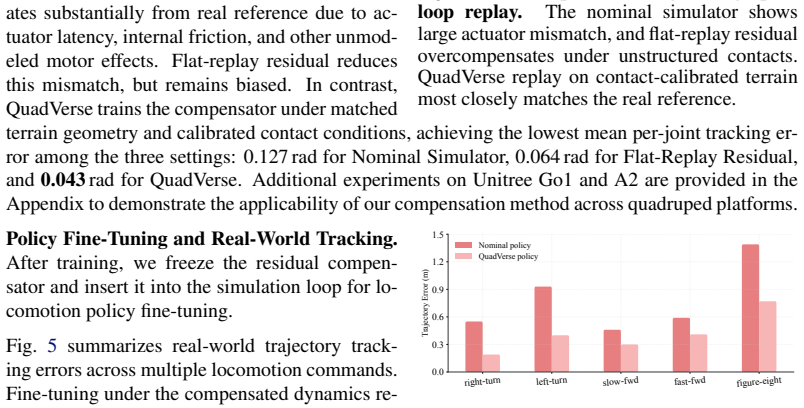 ates substantially from real reference due to actuator latency, internal friction, and other unmodeled motor effects. Flat-replay residual reduces this mismatch, but remains biased. In contrast, QuadVerse trains the compensator under matched

loop replay. The nominal simulator shows large actuator mismatch, and flat-replay residual overcompensates under unstructured contacts. QuadVerse replay on contact-calibrated terrain most closely matches the real reference.

terrain geometry and calibrated contact conditions, achieving the lowest mean per-joint tracking error among the three settings: 0.127 rad for Nominal Simulator, 0.064 rad for Flat-Replay Residual, and 0.043 rad for QuadVerse. Additional experiments on Unitree Go1 and A2 are provided in the Appendix to demonstrate the applicability of our compensation method across quadruped platforms.

Policy Fine-Tuning and Real-World Tracking. After training, we freeze the residual compensator and insert it into the simulation loop for locomotion policy fine-tuning.

Fig. 5 summarizes real-world trajectory tracking errors across multiple locomotion commands. Fine-tuning under the compensated dynamics re-

Nominal policy
QuadVerse policy
Trajectory Error (m)
1.5
1.2
0.9
0.6
0.3
0.0
right-turn
left-turn
slow-fwd
fast-fwd
figure-eight